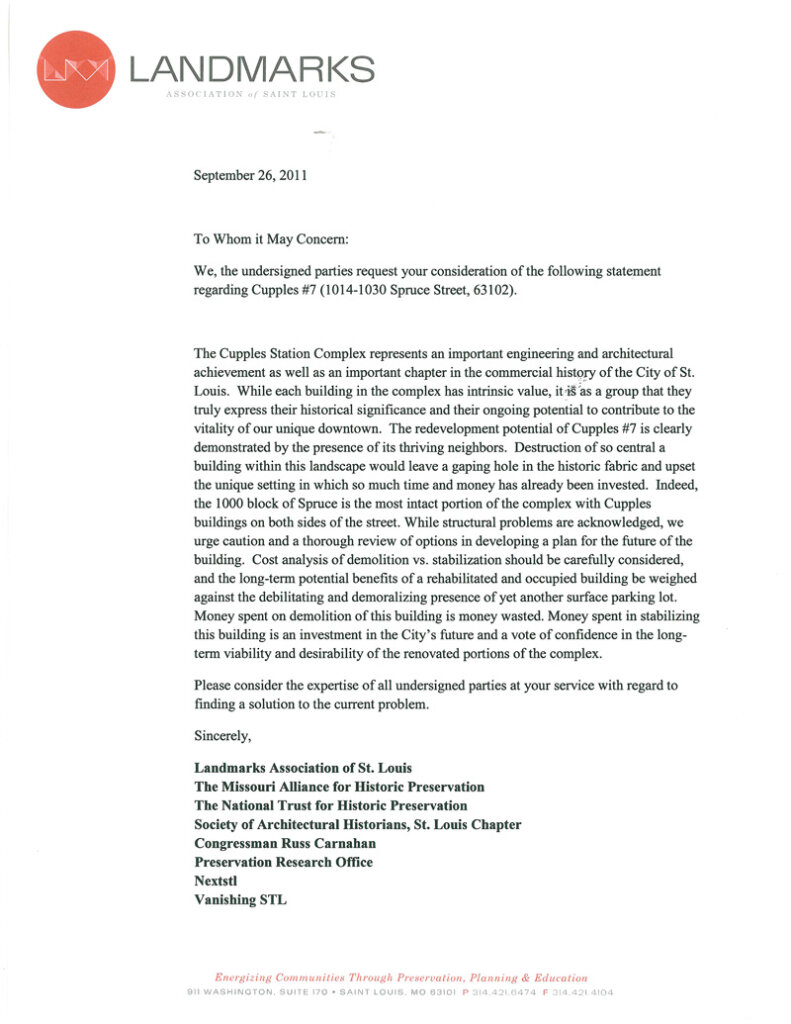 LANDMARKS
ASSOCIATION of SAINT LOUIS

September 26, 2011

To Whom it May Concern:

We, the undersigned parties request your consideration of the following statement regarding Cupples #7 (1014-1030 Spruce Street, 63102).

The Cupples Station Complex represents an important engineering and architectural achievement as well as an important chapter in the commercial history of the City of St. Louis. While each building in the complex has intrinsic value, it is as a group that they truly express their historical significance and their ongoing potential to contribute to the vitality of our unique downtown. The redevelopment potential of Cupples #7 is clearly demonstrated by the presence of its thriving neighbors. Destruction of so central a building within this landscape would leave a gaping hole in the historic fabric and upset the unique setting in which so much time and money has already been invested. Indeed, the 1000 block of Spruce is the most intact portion of the complex with Cupples buildings on both sides of the street. While structural problems are acknowledged, we urge caution and a thorough review of options in developing a plan for the future of the building. Cost analysis of demolition vs. stabilization should be carefully considered, and the long-term potential benefits of a rehabilitated and occupied building be weighed against the debilitating and demoralizing presence of yet another surface parking lot. Money spent on demolition of this building is money wasted. Money spent in stabilizing this building is an investment in the City's future and a vote of confidence in the long-term viability and desirability of the renovated portions of the complex.

Please consider the expertise of all undersigned parties at your service with regard to finding a solution to the current problem.

Sincerely,

Landmarks Association of St. Louis
The Missouri Alliance for Historic Preservation
The National Trust for Historic Preservation
Society of Architectural Historians, St. Louis Chapter
Congressman Russ Carnahan
Preservation Research Office
Nextstl
Vanishing STL

Energizing Communities Through Preservation, Planning & Education
911 WASHINGTON, SUITE 170 • SAINT LOUIS, MO 63101 P 314.421.6474 F 314.421.4104